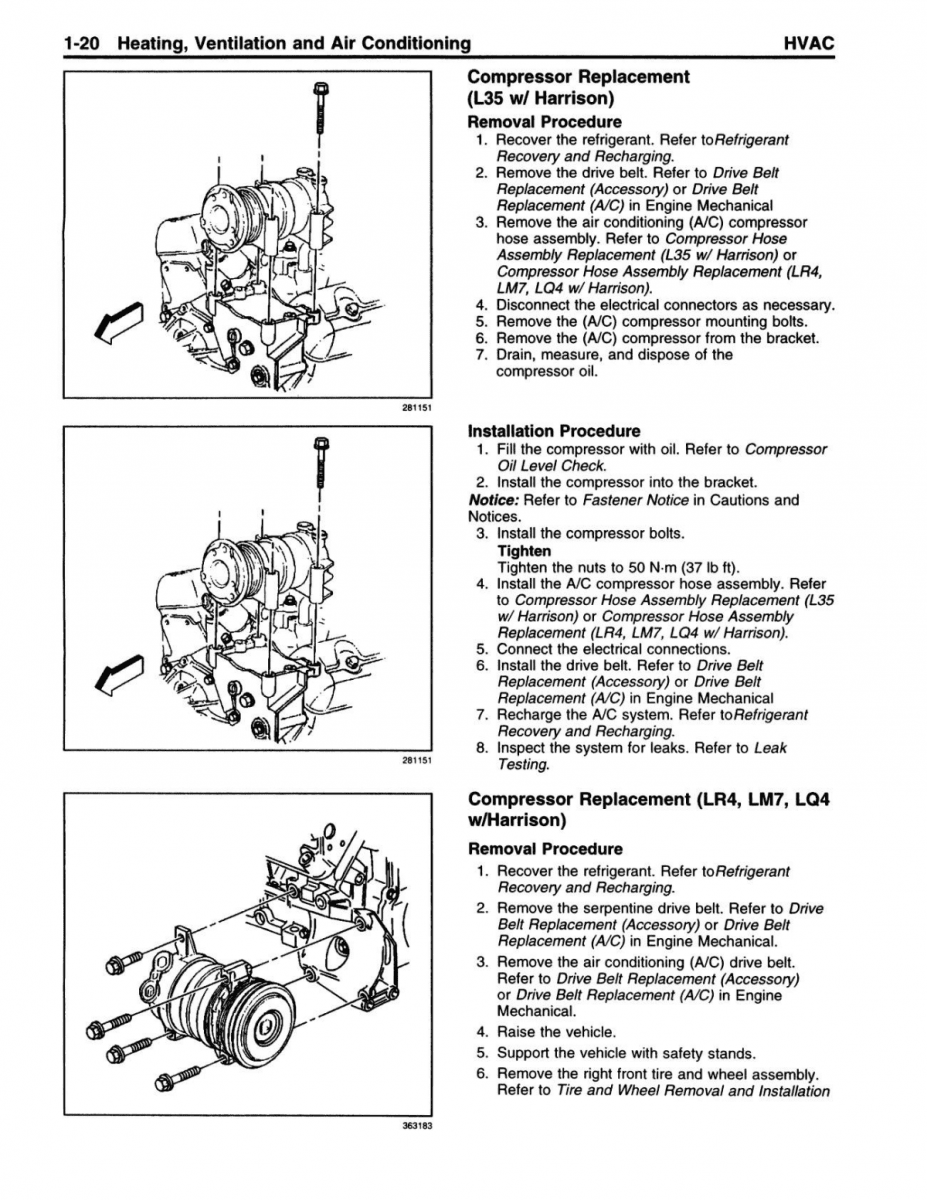 1-20 Heating, Ventilation and Air Conditioning HVAC

281151

281151

363183

Compressor Replacement (L35 w/ Harrison)

Removal Procedure

1. Recover the refrigerant. Refer toRefrigerant Recovery and Recharging.
2. Remove the drive belt. Refer to Drive Belt Replacement (Accessory) or Drive Belt Replacement (A/C) in Engine Mechanical
3. Remove the air conditioning (A/C) compressor hose assembly. Refer to Compressor Hose Assembly Replacement (L35 w/ Harrison) or Compressor Hose Assembly Replacement (LR4, LM7, LQ4 w/ Harrison).
4. Disconnect the electrical connectors as necessary.
5. Remove the (A/C) compressor mounting bolts.
6. Remove the (A/C) compressor from the bracket.
7. Drain, measure, and dispose of the compressor oil.

Installation Procedure

1. Fill the compressor with oil. Refer to Compressor Oil Level Check.
2. Install the compressor into the bracket.

Notice: Refer to Fastener Notice in Cautions and Notices.

3. Install the compressor bolts.
Tighten
Tighten the nuts to 50 N·m (37 lb ft).
4. Install the A/C compressor hose assembly. Refer to Compressor Hose Assembly Replacement (L35 w/ Harrison) or Compressor Hose Assembly Replacement (LR4, LM7, LQ4 w/ Harrison).
5. Connect the electrical connections.
6. Install the drive belt. Refer to Drive Belt Replacement (Accessory) or Drive Belt Replacement (A/C) in Engine Mechanical
7. Recharge the A/C system. Refer toRefrigerant Recovery and Recharging.
8. Inspect the system for leaks. Refer to Leak Testing.

Compressor Replacement (LR4, LM7, LQ4 w/Harrison)

Removal Procedure

1. Recover the refrigerant. Refer toRefrigerant Recovery and Recharging.
2. Remove the serpentine drive belt. Refer to Drive Belt Replacement (Accessory) or Drive Belt Replacement (A/C) in Engine Mechanical.
3. Remove the air conditioning (A/C) drive belt. Refer to Drive Belt Replacement (Accessory) or Drive Belt Replacement (A/C) in Engine Mechanical.
4. Raise the vehicle.
5. Support the vehicle with safety stands.
6. Remove the right front tire and wheel assembly. Refer to Tire and Wheel Removal and Installation